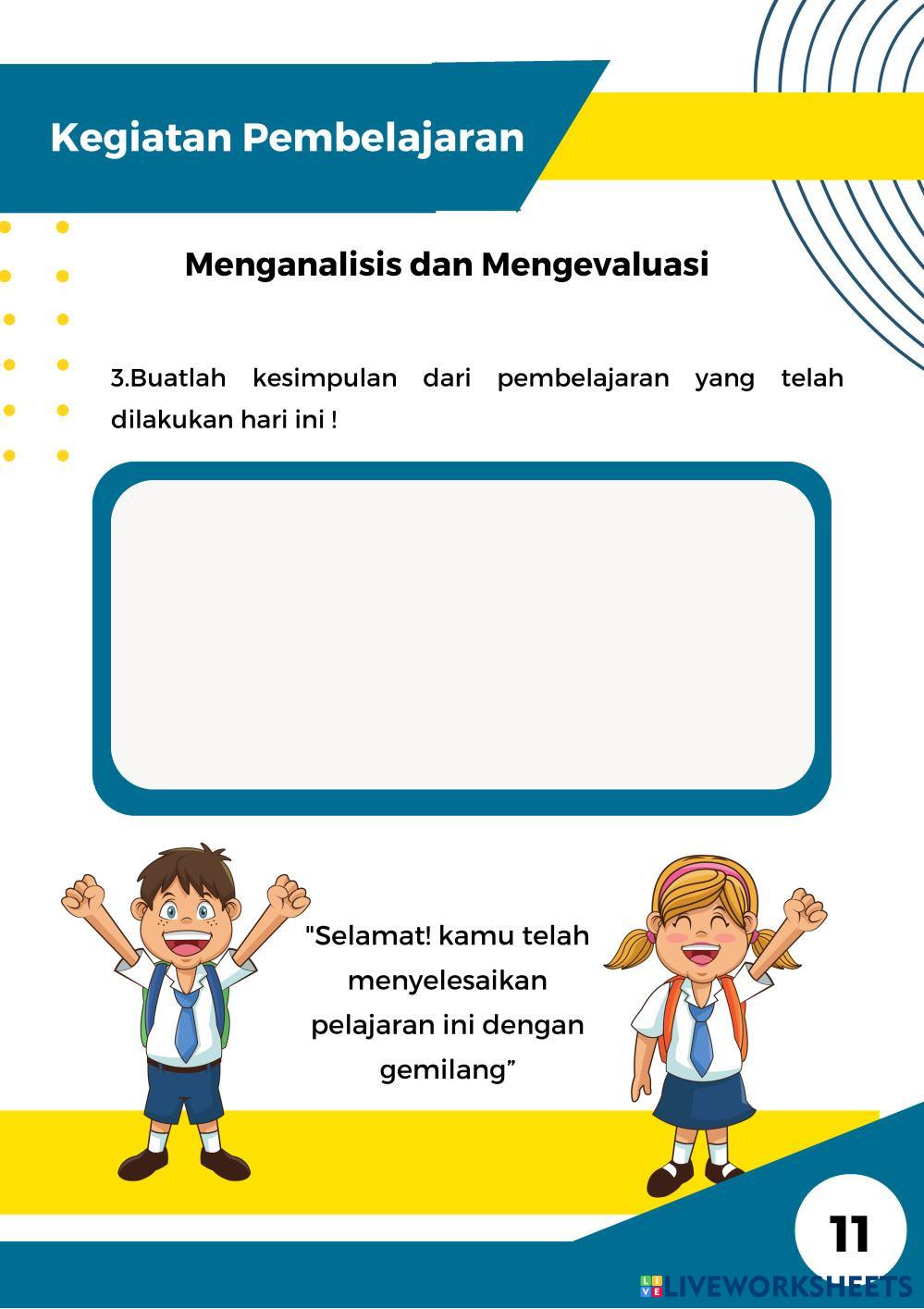 Kegiatan Pembelajaran

Menganalisis dan Mengevaluasi

3.Buatlah kesimpulan dari pembelajaran yang telah dilakukan hari ini !

"Selamat! kamu telah menyelesaikan pelajaran ini dengan gemilang”

11

LIVEWORKSHEETS